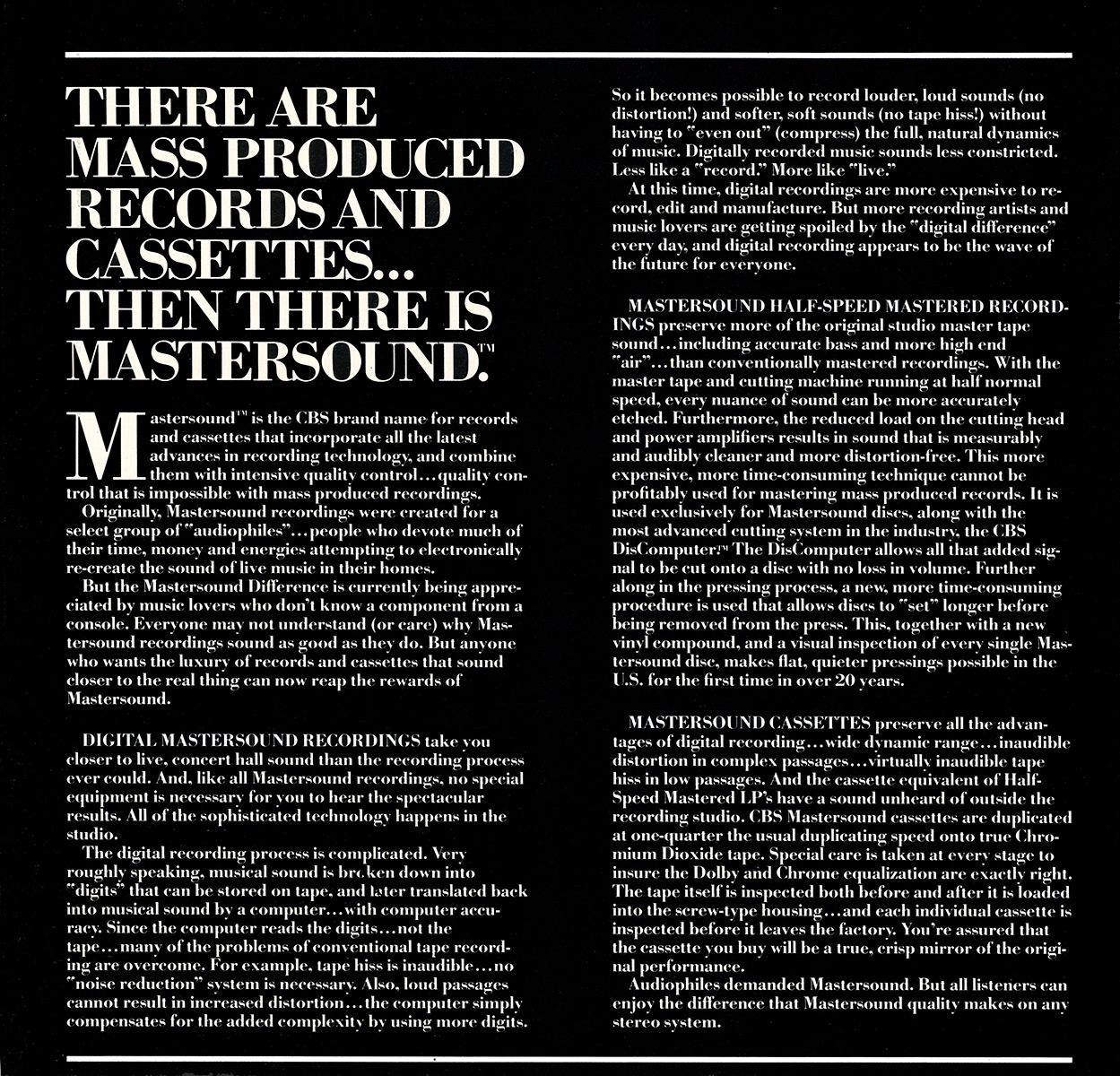 THERE ARE MASS PRODUCED RECORDS AND CASSETTES... THEN THERE IS MASTERSOUND.™

Mastersound™ is the CBS brand name for records and cassettes that incorporate all the latest advances in recording technology, and combine them with intensive quality control...quality control that is impossible with mass produced recordings.

Originally, Mastersound recordings were created for a select group of "audiophiles"...people who devote much of their time, money and energies attempting to electronically re-create the sound of live music in their homes.

But the Mastersound Difference is currently being appreciated by music lovers who don't know a component from a console. Everyone may not understand (or care) why Mastersound recordings sound as good as they do. But anyone who wants the luxury of records and cassettes that sound closer to the real thing can now reap the rewards of Mastersound.

DIGITAL MASTERSOUND RECORDINGS take you closer to live, concert hall sound than the recording process ever could. And, like all Mastersound recordings, no special equipment is necessary for you to hear the spectacular results. All of the sophisticated technology happens in the studio.

The digital recording process is complicated. Very roughly speaking, musical sound is broken down into "digits" that can be stored on tape, and later translated back into musical sound by a computer...with computer accuracy. Since the computer reads the digits...not the tape...many of the problems of conventional tape recording are overcome. For example, tape hiss is inaudible...no "noise reduction" system is necessary. Also, loud passages cannot result in increased distortion...the computer simply compensates for the added complexity by using more digits.

So it becomes possible to record louder, loud sounds (no distortion!) and softer, soft sounds (no tape hiss!) without having to "even out" (compress) the full, natural dynamics of music. Digitally recorded music sounds less constricted. Less like a "record." More like "live."

At this time, digital recordings are more expensive to record, edit and manufacture. But more recording artists and music lovers are getting spoiled by the "digital difference" every day, and digital recording appears to be the wave of the future for everyone.

MASTERSOUND HALF-SPEED MASTERED RECORDINGS preserve more of the original studio master tape sound...including accurate bass and more high end "air"...than conventionally mastered recordings. With the master tape and cutting machine running at half normal speed, every nuance of sound can be more accurately etched. Furthermore, the reduced load on the cutting head and power amplifiers results in sound that is measurably and audibly cleaner and more distortion-free. This more expensive, more time-consuming technique cannot be profitably used for mastering mass produced records. It is used exclusively for Mastersound discs, along with the most advanced cutting system in the industry, the CBS DisComputer.™ The DisComputer allows all that added signal to be cut onto a disc with no loss in volume. Further along in the pressing process, a new, more time-consuming procedure is used that allows discs to "set" longer before being removed from the press. This, together with a new vinyl compound, and a visual inspection of every single Mastersound disc, makes flat, quieter pressings possible in the U.S. for the first time in over 20 years.

MASTERSOUND CASSETTES preserve all the advantages of digital recording...wide dynamic range...inaudible distortion in complex passages...virtually inaudible tape hiss in low passages. And the cassette equivalent of Half-Speed Mastered LP's have a sound unheard of outside the recording studio. CBS Mastersound cassettes are duplicated at one-quarter the usual duplicating speed onto true Chromium Dioxide tape. Special care is taken at every stage to insure the Dolby and Chrome equalization are exactly right. The tape itself is inspected both before and after it is loaded into the screw-type housing...and each individual cassette is inspected before it leaves the factory. You're assured that the cassette you buy will be a true, crisp mirror of the original performance.

Audiophiles demanded Mastersound. But all listeners can enjoy the difference that Mastersound quality makes on any stereo system.